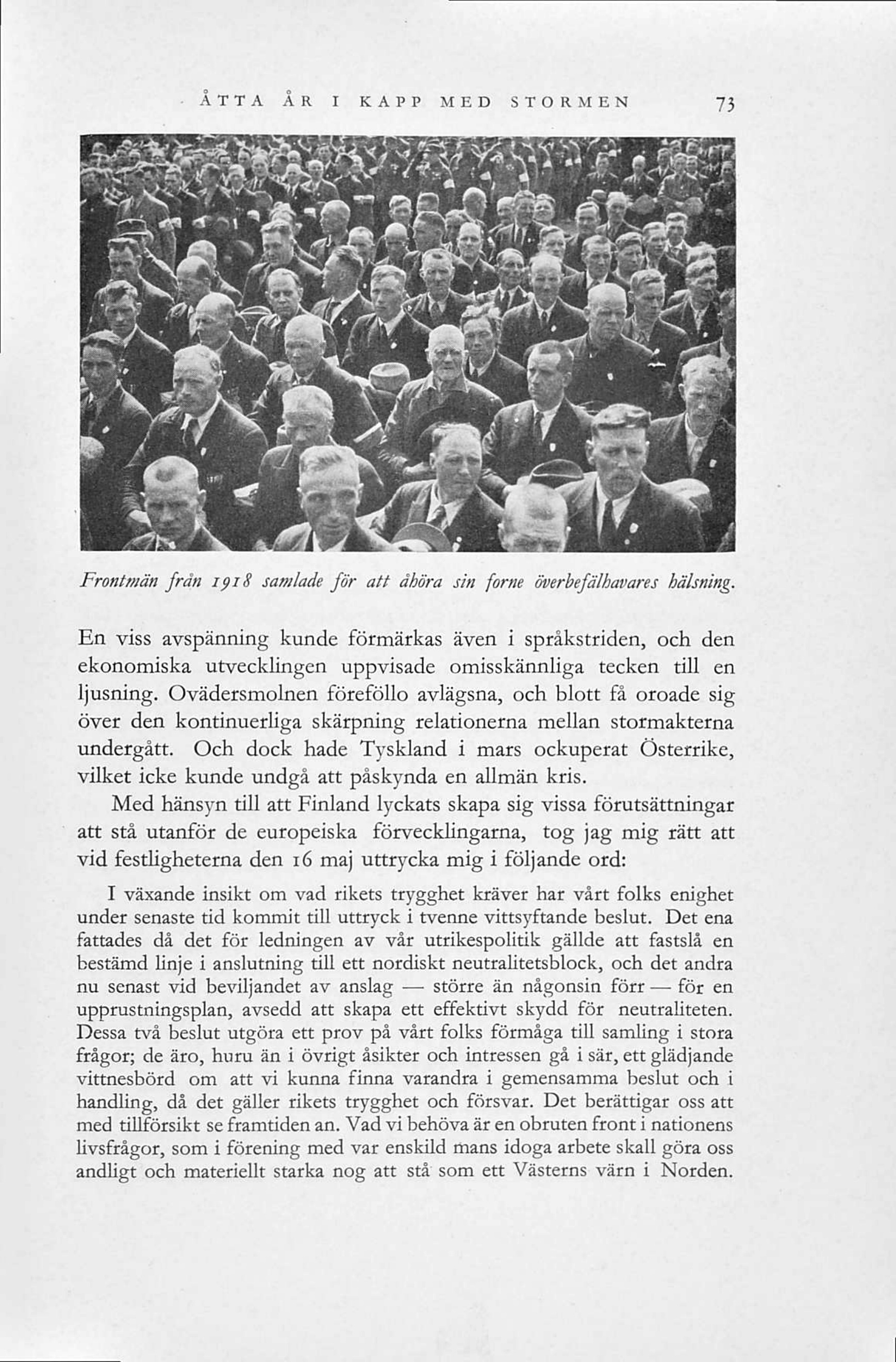 ÅTTA ÅR I KAPP MED STORMEN 73

Frontmän från 1918 samlade för att åhöra sin forne överbefälhavares hälsning.

En viss avspänning kunde förmärkas även i språkstriden, och den ekonomiska utvecklingen uppvisade omisskännliga tecken till en ljusning. Ovädersmolnen föreföllo avlägsna, och blott få oroade sig över den kontinuerliga skärpning relationerna mellan stormakterna undergått. Och dock hade Tyskland i mars ockuperat Österrike, vilket icke kunde undgå att påskynda en allmän kris.

Med hänsyn till att Finland lyckats skapa sig vissa förutsättningar att stå utanför de europeiska förvecklingarna, tog jag mig rätt att vid festligheterna den 16 maj uttrycka mig i följande ord:

I växande insikt om vad rikets trygghet kräver har vårt folks enighet under senaste tid kommit till uttryck i tvenne vittsyftande beslut. Det ena fattades då det för ledningen av vår utrikespolitik gällde att fastslå en bestämd linje i anslutning till ett nordiskt neutralitetsblock, och det andra nu senast vid beviljandet av anslag — större än någonsin förr — för en upprustningsplan, avsedd att skapa ett effektivt skydd för neutraliteten. Dessa två beslut utgöra ett prov på vårt folks förmåga till samling i stora frågor; de äro, huru än i övrigt åsikter och intressen gå i sär, ett glädjande vittnesbörd om att vi kunna finna varandra i gemensamma beslut och i handling, då det gäller rikets trygghet och försvar. Det berättigar oss att med tillförsikt se framtiden an. Vad vi behöva är en obruten front i nationens livsfrågor, som i förening med var enskild mans idoga arbete skall göra oss andligt och materiellt starka nog att stå som ett Västerns värn i Norden.